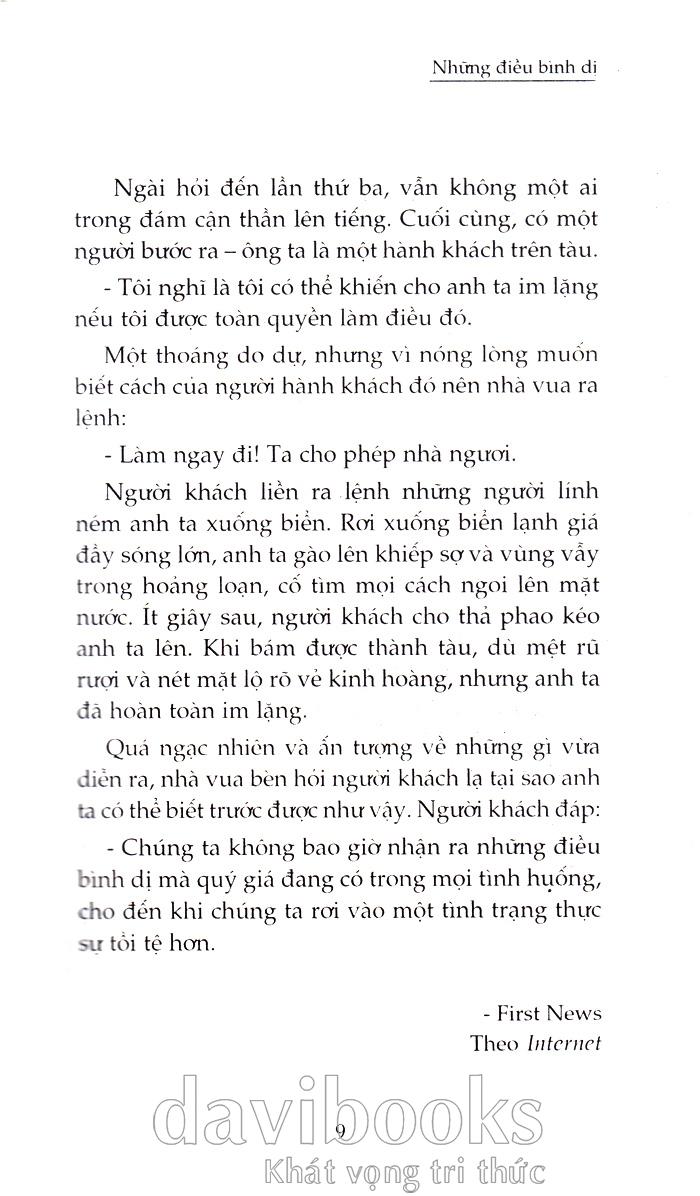 Những điều bình dị

Ngài hỏi đến lần thứ ba, vẫn không một ai trong đám cận thần lên tiếng. Cuối cùng, có một người bước ra – ông ta là một hành khách trên tàu.

- Tôi nghĩ là tôi có thể khiến cho anh ta im lặng nếu tôi được toàn quyền làm điều đó.

Một thoáng do dự, nhưng vì nóng lòng muốn biết cách của người hành khách đó nên nhà vua ra lệnh:

- Làm ngay đi! Ta cho phép nhà ngươi.

Người khách liền ra lệnh những người lính ném anh ta xuống biển. Rơi xuống biển lạnh giá đầy sóng lớn, anh ta gào lên khiếp sợ và vùng vẫy trong hoảng loạn, cố tìm mọi cách ngoi lên mặt nước. Ít giây sau, người khách cho thả phao kéo anh ta lên. Khi bám được thành tàu, dù mệt rũ rượi và nét mặt lộ rõ vẻ kinh hoàng, nhưng anh ta đã hoàn toàn im lặng.

Quá ngạc nhiên và ấn tượng về những gì vừa diễn ra, nhà vua bèn hỏi người khách lạ tại sao anh ta có thể biết trước được như vậy. Người khách đáp:

- Chúng ta không bao giờ nhận ra những điều bình dị mà quý giá đang có trong mọi tình huống, cho đến khi chúng ta rơi vào một tình trạng thực sự tồi tệ hơn.

- First News
Theo Internet

davibooks
9
Khát vọng tri thức